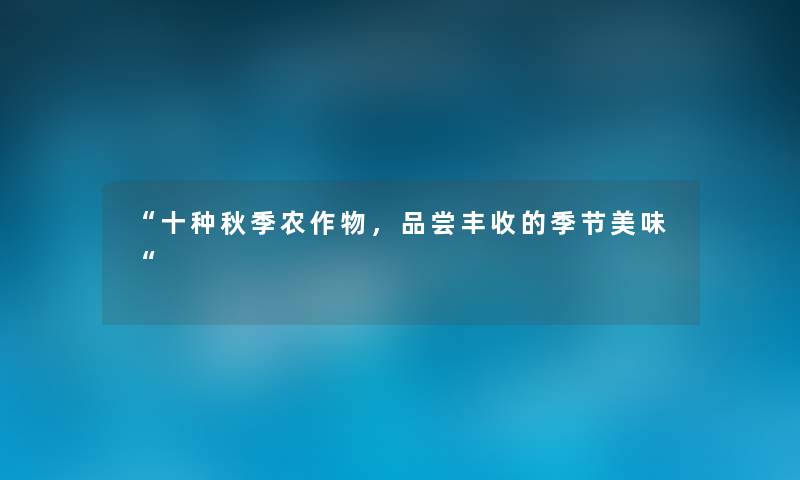 “十种秋季农作物，品尝丰收的季节美味“